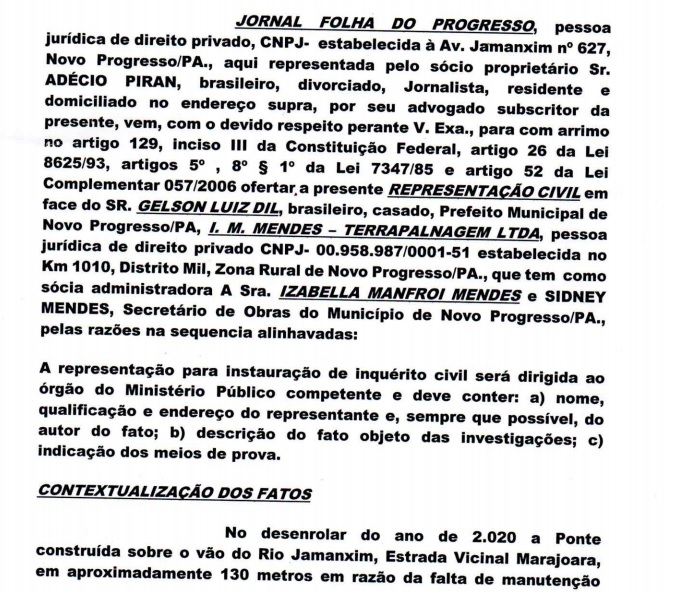 JORNAL FOLHA DO PROGRESSO, pessoa jurídica de direito privado, CNPJ- estabelecida à Av. Jamanxim nº 627, Novo Progresso/PA., aqui representada pelo sócio proprietário Sr. ADÉCIO PIRAN, brasileiro, divorciado, Jornalista, residente e domiciliado no endereço supra, por seu advogado subscritor da presente, vem, com o devido respeito perante V. Exa., para com arrimo no artigo 129, inciso III da Constituição Federal, artigo 26 da Lei 8625/93, artigos 5º , 8º § 1º da Lei 7347/85 e artigo 52 da Lei Complementar 057/2006 ofertar a presente REPRESENTAÇÃO CIVIL em face do SR. GELSON LUIZ DIL, brasileiro, casado, Prefeito Municipal de Novo Progresso/PA, I. M. MENDES – TERRAPALNAGEM LTDA, pessoa jurídica de direito privado CNPJ- 00.958.987/0001-51 estabelecida no Km 1010, Distrito Mil, Zona Rural de Novo Progresso/PA., que tem como sócia administradora A Sra. IZABELLA MANFROI MENDES e SIDNEY MENDES, Secretário de Obras do Município de Novo Progresso/PA., pelas razões na sequencia alinhavadas:

A representação para instauração de inquérito civil será dirigida ao órgão do Ministério Público competente e deve conter: a) nome, qualificação e endereço do representante e, sempre que possível, do autor do fato; b) descrição do fato objeto das investigações; c) indicação dos meios de prova.

CONTEXTUALIZAÇÃO DOS FATOS

No desenrolar do ano de 2.020 a Ponte construída sobre o vão do Rio Jamanxim, Estrada Vicinal Marajoara, em aproximadamente 130 metros em razão da falta de manutenção